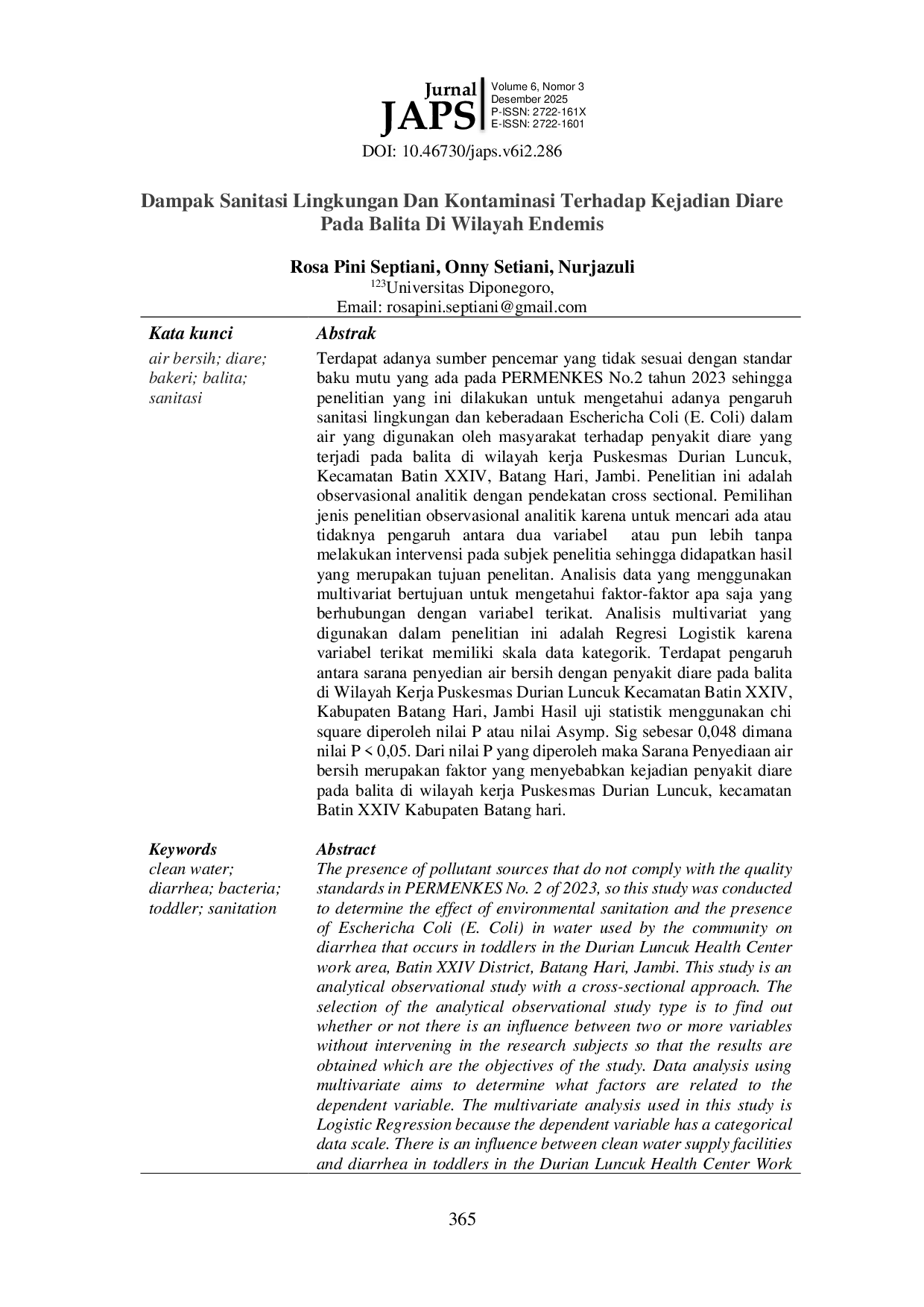 Jurnal
JAPS
Volume 6, Nomor 3
Desember 2025
P-ISSN: 2722-161X
E-ISSN: 2722-1601

DOI: 10.46730/japs.v6i2.286

Dampak Sanitasi Lingkungan Dan Kontaminasi Terhadap Kejadian Diare Pada Balita Di Wilayah Endemis

Rosa Pini Septiani, Onny Setiani, Nurjazuli
$^{123}$Universitas Diponegoro,
Email: rosapini.septiani@gmail.com

Kata kunci
air bersih; diare; bakeri; balita; sanitasi

Abstrak
Terdapat adanya sumber pencemar yang tidak sesuai dengan standar baku mutu yang ada pada PERMENKES No.2 tahun 2023 sehingga penelitian yang ini dilakukan untuk mengetahui adanya pengaruh sanitasi lingkungan dan keberadaan Eschericha Coli (E. Coli) dalam air yang digunakan oleh masyarakat terhadap penyakit diare yang terjadi pada balita di wilayah kerja Puskesmas Durian Luncuk, Kecamatan Batin XXIV, Batang Hari, Jambi. Penelitian ini adalah observasional analitik dengan pendekatan cross sectional. Pemilihan jenis penelitian observasional analitik karena untuk mencari ada atau tidaknya pengaruh antara dua variabel atau pun lebih tanpa melakukan intervensi pada subjek penelitia sehingga didapatkan hasil yang merupakan tujuan penelitan. Analisis data yang menggunakan multivariat bertujuan untuk mengetahui faktor-faktor apa saja yang berhubungan dengan variabel terikat. Analisis multivariat yang digunakan dalam penelitian ini adalah Regresi Logistik karena variabel terikat memiliki skala data kategorik. Terdapat pengaruh antara sarana penyedian air bersih dengan penyakit diare pada balita di Wilayah Kerja Puskesmas Durian Luncuk Kecamatan Batin XXIV, Kabupaten Batang Hari, Jambi Hasil uji statistik menggunakan chi square diperoleh nilai P atau nilai Asymp. Sig sebesar 0,048 dimana nilai P < 0,05. Dari nilai P yang diperoleh maka Sarana Penyediaan air bersih merupakan faktor yang menyebabkan kejadian penyakit diare pada balita di wilayah kerja Puskesmas Durian Luncuk, kecamatan Batin XXIV Kabupaten Batang hari.

Keywords
clean water; diarrhea; bacteria; toddler; sanitation

Abstract
The presence of pollutant sources that do not comply with the quality standards in PERMENKES No. 2 of 2023, so this study was conducted to determine the effect of environmental sanitation and the presence of Eschericha Coli (E. Coli) in water used by the community on diarrhea that occurs in toddlers in the Durian Luncuk Health Center work area, Batin XXIV District, Batang Hari, Jambi. This study is an analytical observational study with a cross-sectional approach. The selection of the analytical observational study type is to find out whether or not there is an influence between two or more variables without intervening in the research subjects so that the results are obtained which are the objectives of the study. Data analysis using multivariate aims to determine what factors are related to the dependent variable. The multivariate analysis used in this study is Logistic Regression because the dependent variable has a categorical data scale. There is an influence between clean water supply facilities and diarrhea in toddlers in the Durian Luncuk Health Center Work

365